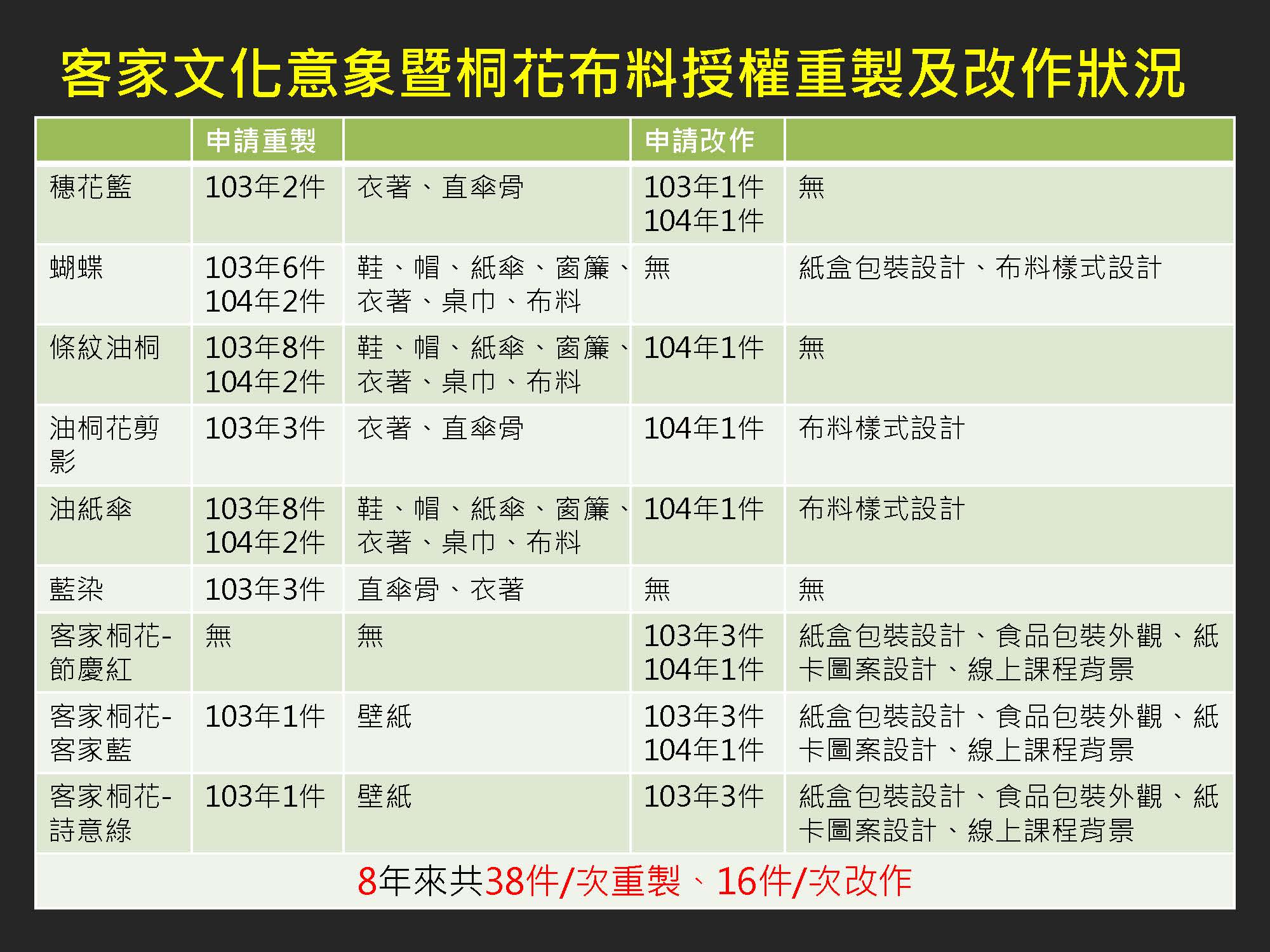 客家文化意象暨桐花布料授權重製及改作狀況

|  | 申請重製 |  | 申請改作 |  |
|---|---|---|---|---|
| 穗花籃 | 103年2件 | 衣著、直傘骨 | 103年1件 104年1件 | 無 |
| 蝴蝶 | 103年6件 104年2件 | 鞋、帽、紙傘、窗簾、衣著、桌巾、布料 | 無 | 紙盒包裝設計、布料樣式設計 |
| 條紋油桐 | 103年8件 104年2件 | 鞋、帽、紙傘、窗簾、衣著、桌巾、布料 | 104年1件 | 無 |
| 油桐花剪影 | 103年3件 | 衣著、直傘骨 | 104年1件 | 布料樣式設計 |
| 油紙傘 | 103年8件 104年2件 | 鞋、帽、紙傘、窗簾、衣著、桌巾、布料 | 104年1件 | 布料樣式設計 |
| 藍染 | 103年3件 | 直傘骨、衣著 | 無 | 無 |
| 客家桐花-節慶紅 | 無 | 無 | 103年3件 104年1件 | 紙盒包裝設計、食品包裝外觀、紙卡圖案設計、線上課程背景 |
| 客家桐花-客家藍 | 103年1件 | 壁紙 | 103年3件 104年1件 | 紙盒包裝設計、食品包裝外觀、紙卡圖案設計、線上課程背景 |
| 客家桐花-詩意綠 | 103年1件 | 壁紙 | 103年3件 | 紙盒包裝設計、食品包裝外觀、紙卡圖案設計、線上課程背景 |
| 8年來共38件/次重製、16件/次改作 |  |  |  |  |